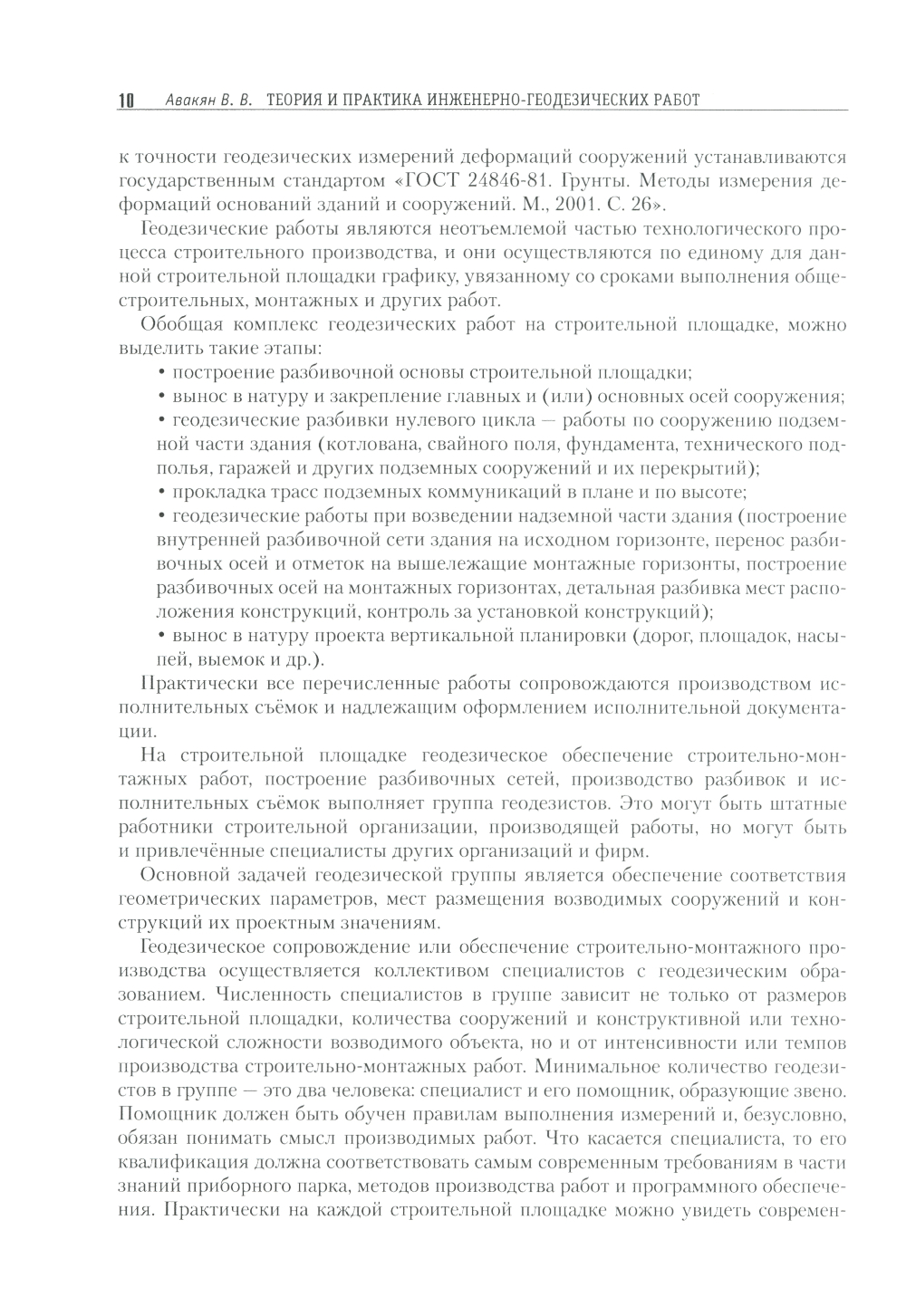 10 Авакян В. В. ТЕОРИЯ И ПРАКТИКА ИНЖЕНЕРНО-ГЕОДЕЗИЧЕСКИХ РАБОТ

к точности геодезических измерений деформаций сооружений устанавливаются государственным стандартом «ГОСТ 24846-81. Грунты. Методы измерения деформаций оснований зданий и сооружений. М., 2001. С. 26».

Геодезические работы являются неотъемлемой частью технологического процесса строительного производства, и они осуществляются по единому для данной строительной площадки графику, увязанному со сроками выполнения общестроительных, монтажных и других работ.

Обобщая комплекс геодезических работ на строительной площадке, можно выделить такие этапы:

• построение разбивочной основы строительной площадки;

• вынос в натуру и закрепление главных и (или) основных осей сооружения;

• геодезические разбивки нулевого цикла — работы по сооружению подземной части здания (котлована, свайного поля, фундамента, технического подполья, гаражей и других подземных сооружений и их перекрытий);

• прокладка трасс подземных коммуникаций в плане и по высоте;

• геодезические работы при возведении надземной части здания (построение внутренней разбивочной сети здания на исходном горизонте, перенос разбивочных осей и отметок на вышележащие монтажные горизонты, построение разбивочных осей на монтажных горизонтах, детальная разбивка мест расположения конструкций, контроль за установкой конструкций);

• вынос в натуру проекта вертикальной планировки (дорог, площадок, насыпей, выемок и др.).

Практически все перечисленные работы сопровождаются производством исполнительных съёмок и надлежащим оформлением исполнительной документации.

На строительной площадке геодезическое обеспечение строительно-монтажных работ, построение разбивочных сетей, производство разбивок и исполнительных съёмок выполняет группа геодезистов. Это могут быть штатные работники строительной организации, производящей работы, но могут быть и привлечённые специалисты других организаций и фирм.

Основной задачей геодезической группы является обеспечение соответствия геометрических параметров, мест размещения возводимых сооружений и конструкций их проектным значениям.

Геодезическое сопровождение или обеспечение строительно-монтажного производства осуществляется коллективом специалистов с геодезическим образованием. Численность специалистов в группе зависит не только от размеров строительной площадки, количества сооружений и конструктивной или технологической сложности возводимого объекта, но и от интенсивности или темпов производства строительно-монтажных работ. Минимальное количество геодезистов в группе — это два человека: специалист и его помощник, образующие звено. Помощник должен быть обучен правилам выполнения измерений и, безусловно, обязан понимать смысл производимых работ. Что касается специалиста, то его квалификация должна соответствовать самым современным требованиям в части знаний приборного парка, методов производства работ и программного обеспечения. Практически на каждой строительной площадке можно увидеть современ-